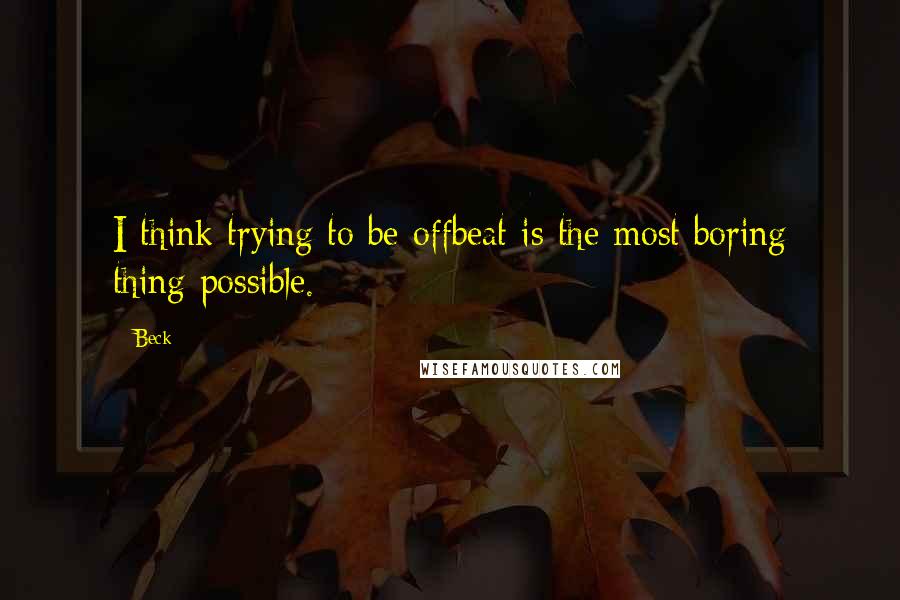 I think trying to be offbeat is the most boring thing possible.

Beck

WISEFAMOUSQUOTES.COM